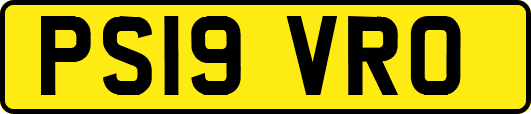 PS19 VRO